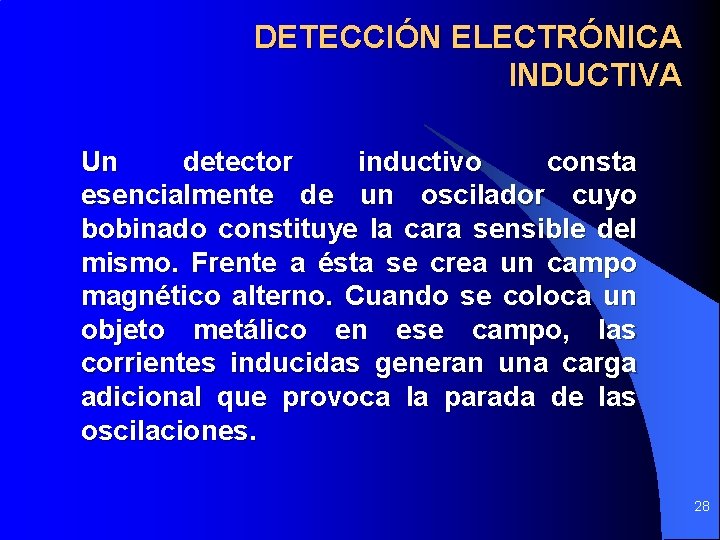 DETECCIÓN ELECTRÓNICA INDUCTIVA

Un detector inductivo consta esencialmente de un oscilador cuyo bobinado constituye la cara sensible del mismo. Frente a ésta se crea un campo magnético alterno. Cuando se coloca un objeto metálico en ese campo, las corrientes inducidas generan una carga adicional que provoca la parada de las oscilaciones.

28